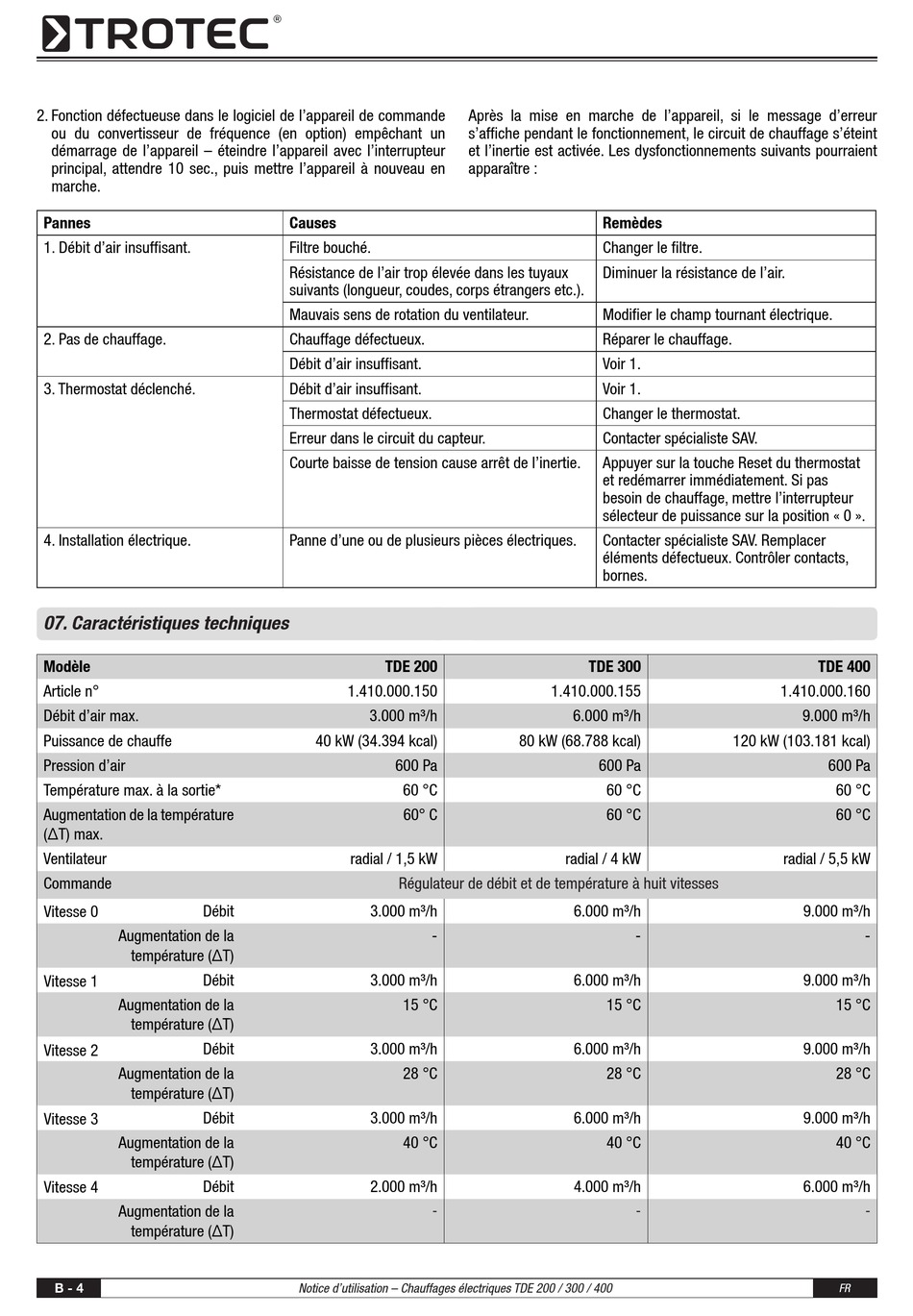 TROTEC®

2. Fonction défectueuse dans le logiciel de l'appareil de commande ou du convertisseur de fréquence (en option) empêchant un démarrage de l'appareil – éteindre l'appareil avec l'interrupteur principal, attendre 10 sec., puis mettre l'appareil à nouveau en marche.

Après la mise en marche de l'appareil, si le message d'erreur s'affiche pendant le fonctionnement, le circuit de chauffage s'éteint et l'inertie est activée. Les dysfonctionnements suivants pourraient apparaître :

| Pannes | Causes | Remèdes |
|---|---|---|
| 1. Débit d'air insuffisant. | Filtre bouché. | Changer le filtre. |
| | Résistance de l'air trop élevée dans les tuyaux suivants (longueur, coudes, corps étrangers etc.). | Diminuer la résistance de l'air. |
| | Mauvais sens de rotation du ventilateur. | Modifier le champ tournant électrique. |
| 2. Pas de chauffage. | Chauffage défectueux. | Réparer le chauffage. |
| | Débit d'air insuffisant. | Voir 1. |
| 3. Thermostat déclenché. | Débit d'air insuffisant. | Voir 1. |
| | Thermostat défectueux. | Changer le thermostat. |
| | Erreur dans le circuit du capteur. | Contacter spécialiste SAV. |
| | Courte baisse de tension cause arrêt de l'inertie. | Appuyer sur la touche Reset du thermostat et redémarrer immédiatement. Si pas besoin de chauffage, mettre l'interrupteur sélecteur de puissance sur la position « 0 ». |
| 4. Installation électrique. | Panne d'une ou de plusieurs pièces électriques. | Contacter spécialiste SAV. Remplacer éléments défectueux. Contrôler contacts, bornes. |

07. Caractéristiques techniques

| Modèle | | TDE 200 | TDE 300 | TDE 400 |
|---|---|---|---|---|
| Article n° | | 1.410.000.150 | 1.410.000.155 | 1.410.000.160 |
| Débit d'air max. | | 3.000 m³/h | 6.000 m³/h | 9.000 m³/h |
| Puissance de chauffe | | 40 kW (34.394 kcal) | 80 kW (68.788 kcal) | 120 kW (103.181 kcal) |
| Pression d'air | | 600 Pa | 600 Pa | 600 Pa |
| Température max. à la sortie* | | 60 °C | 60 °C | 60 °C |
| Augmentation de la température (ΔT) max. | | 60° C | 60 °C | 60 °C |
| Ventilateur | | radial / 1,5 kW | radial / 4 kW | radial / 5,5 kW |
| Commande | | Régulateur de débit et de température à huit vitesses | | |
| Vitesse 0 | Débit | 3.000 m³/h | 6.000 m³/h | 9.000 m³/h |
| | Augmentation de la température (ΔT) | - | - | - |
| Vitesse 1 | Débit | 3.000 m³/h | 6.000 m³/h | 9.000 m³/h |
| | Augmentation de la température (ΔT) | 15 °C | 15 °C | 15 °C |
| Vitesse 2 | Débit | 3.000 m³/h | 6.000 m³/h | 9.000 m³/h |
| | Augmentation de la température (ΔT) | 28 °C | 28 °C | 28 °C |
| Vitesse 3 | Débit | 3.000 m³/h | 6.000 m³/h | 9.000 m³/h |
| | Augmentation de la température (ΔT) | 40 °C | 40 °C | 40 °C |
| Vitesse 4 | Débit | 2.000 m³/h | 4.000 m³/h | 6.000 m³/h |
| | Augmentation de la température (ΔT) | - | - | - |

B - 4 Notice d'utilisation – Chauffages électriques TDE 200 / 300 / 400 FR